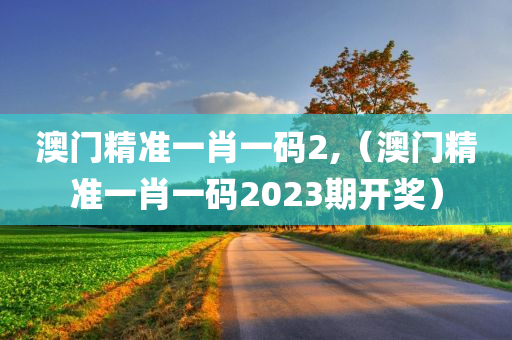 澳门精准一肖一码2,（澳门精准一肖一码2023期开奖）